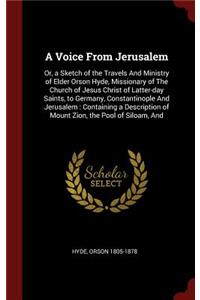 A Voice From Jerusalem

Or, a Sketch of the Travels And Ministry of Elder Orson Hyde, Missionary of The Church of Jesus Christ of Latter-day Saints, to Germany, Constantinople And Jerusalem : Containing a Description of Mount Zion, the Pool of Siloam, And

Scholar SELECT

HYDE, ORSON 1805-1878